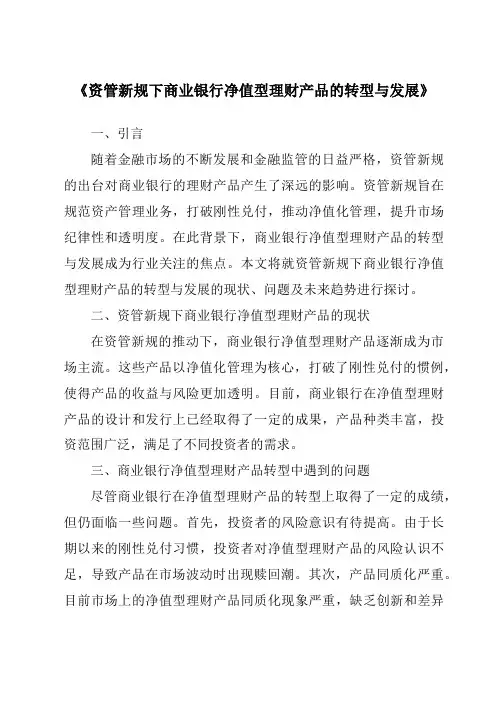 《资管新规下商业银行净值型理财产品的转型与发展》

一、引言

随着金融市场的不断发展和金融监管的日益严格，资管新规的出台对商业银行的理财产品产生了深远的影响。资管新规旨在规范资产管理业务，打破刚性兑付，推动净值化管理，提升市场纪律性和透明度。在此背景下，商业银行净值型理财产品的转型与发展成为行业关注的焦点。本文将就资管新规下商业银行净值型理财产品的转型与发展的现状、问题及未来趋势进行探讨。

二、资管新规下商业银行净值型理财产品的现状

在资管新规的推动下，商业银行净值型理财产品逐渐成为市场主流。这些产品以净值化管理为核心，打破了刚性兑付的惯例，使得产品的收益与风险更加透明。目前，商业银行在净值型理财产品的设计和发行上已经取得了一定的成果，产品种类丰富，投资范围广泛，满足了不同投资者的需求。

三、商业银行净值型理财产品转型中遇到的问题

尽管商业银行在净值型理财产品的转型上取得了一定的成绩，但仍面临一些问题。首先，投资者的风险意识有待提高。由于长期以来的刚性兑付习惯，投资者对净值型理财产品的风险认识不足，导致产品在市场波动时出现赎回潮。其次，产品同质化严重。目前市场上的净值型理财产品同质化现象严重，缺乏创新和差异